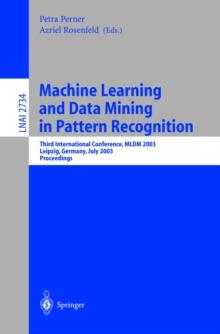 Petra Perner
Azriel Rosenfeld (Eds.)

LNAI 2734

Machine Learning and Data Mining in Pattern Recognition

Third International Conference, MLDM 2003
Leipzig, Germany, July 2003
Proceedings

Springer